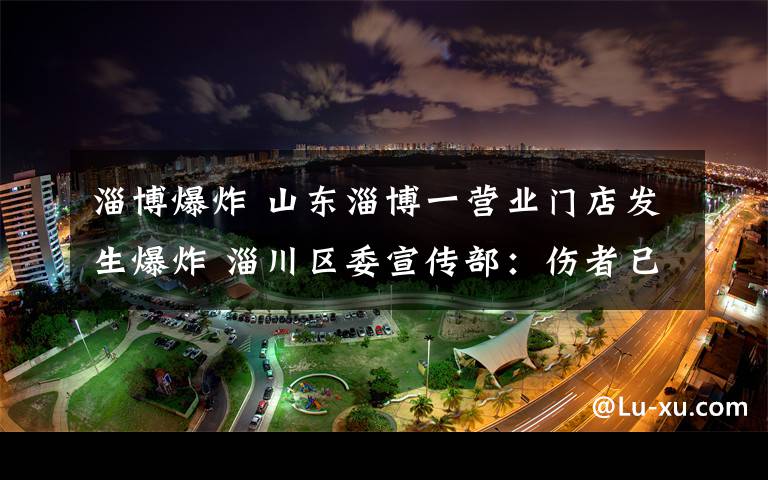 淄博爆炸 山东淄博一营业门店发生爆炸 淄川区委宣传部：伤者已

@Lu-xu.com